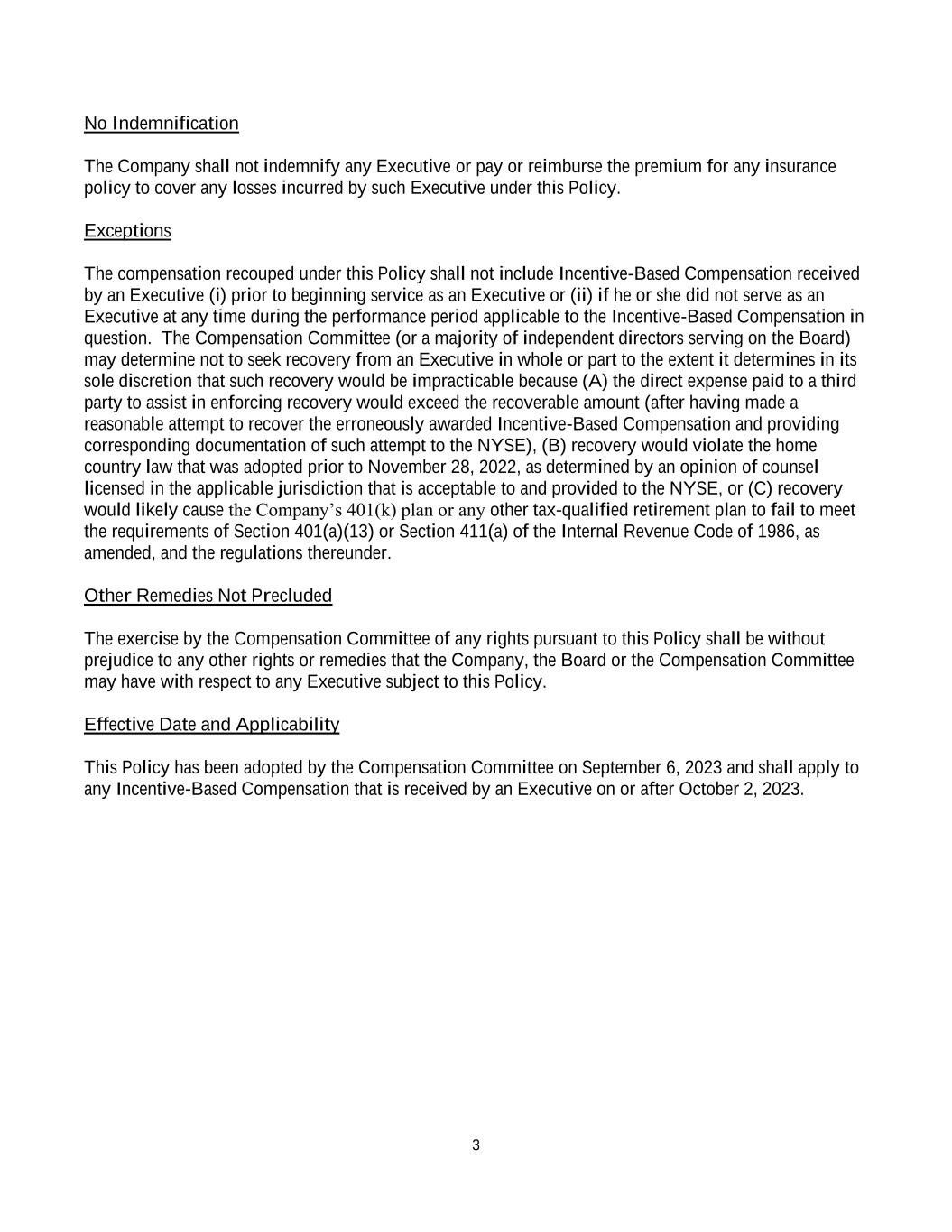 No Indemnification

The Company shall not indemnify any Executive or pay or reimburse the premium for any insurance policy to cover any losses incurred by such Executive under this Policy.

Exceptions

The compensation recouped under this Policy shall not include Incentive-Based Compensation received by an Executive (i) prior to beginning service as an Executive or (ii) if he or she did not serve as an Executive at any time during the performance period applicable to the Incentive-Based Compensation in question. The Compensation Committee (or a majority of independent directors serving on the Board) may determine not to seek recovery from an Executive in whole or part to the extent it determines in its sole discretion that such recovery would be impracticable because (A) the direct expense paid to a third party to assist in enforcing recovery would exceed the recoverable amount (after having made a reasonable attempt to recover the erroneously awarded Incentive-Based Compensation and providing corresponding documentation of such attempt to the NYSE), (B) recovery would violate the home country law that was adopted prior to November 28, 2022, as determined by an opinion of counsel licensed in the applicable jurisdiction that is acceptable to and provided to the NYSE, or (C) recovery would likely cause the Company's 401(k) plan or any other tax-qualified retirement plan to fail to meet the requirements of Section 401(a)(13) or Section 411(a) of the Internal Revenue Code of 1986, as amended, and the regulations thereunder.

Other Remedies Not Precluded

The exercise by the Compensation Committee of any rights pursuant to this Policy shall be without prejudice to any other rights or remedies that the Company, the Board or the Compensation Committee may have with respect to any Executive subject to this Policy.

Effective Date and Applicability

This Policy has been adopted by the Compensation Committee on September 6, 2023 and shall apply to any Incentive-Based Compensation that is received by an Executive on or after October 2, 2023.

3